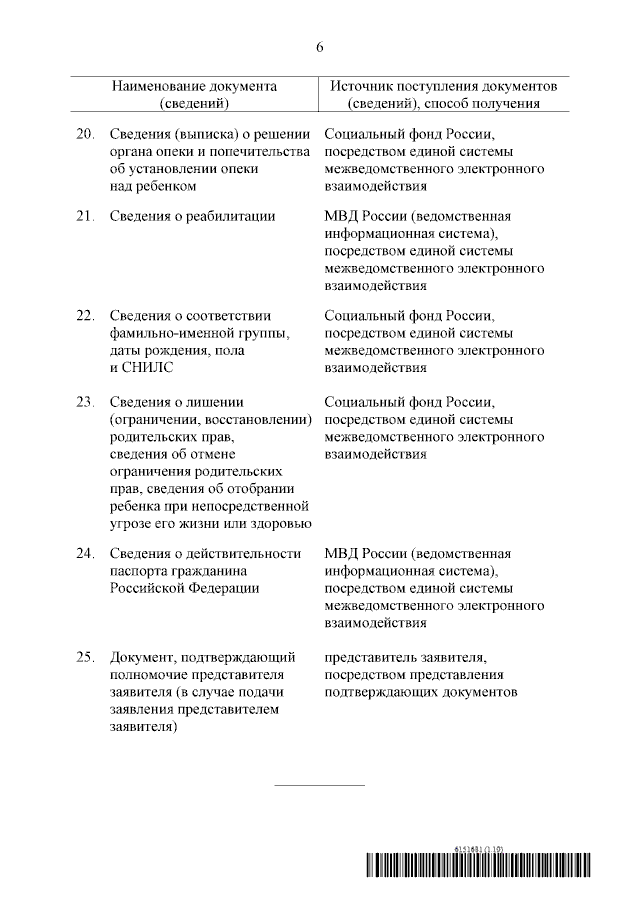 6

| | Наименование документа (сведений) | Источник поступления документов (сведений), способ получения |
|---|---|---|
| 20. | Сведения (выписка) о решении органа опеки и попечительства об установлении опеки над ребенком | Социальный фонд России, посредством единой системы межведомственного электронного взаимодействия |
| 21. | Сведения о реабилитации | МВД России (ведомственная информационная система), посредством единой системы межведомственного электронного взаимодействия |
| 22. | Сведения о соответствии фамильно-именной группы, даты рождения, пола и СНИЛС | Социальный фонд России, посредством единой системы межведомственного электронного взаимодействия |
| 23. | Сведения о лишении (ограничении, восстановлении) родительских прав, сведения об отмене ограничения родительских прав, сведения об отобрании ребенка при непосредственной угрозе его жизни или здоровью | Социальный фонд России, посредством единой системы межведомственного электронного взаимодействия |
| 24. | Сведения о действительности паспорта гражданина Российской Федерации | МВД России (ведомственная информационная система), посредством единой системы межведомственного электронного взаимодействия |
| 25. | Документ, подтверждающий полномочие представителя заявителя (в случае подачи заявления представителем заявителя) | представитель заявителя, посредством представления подтверждающих документов |

6151681 (1.10)